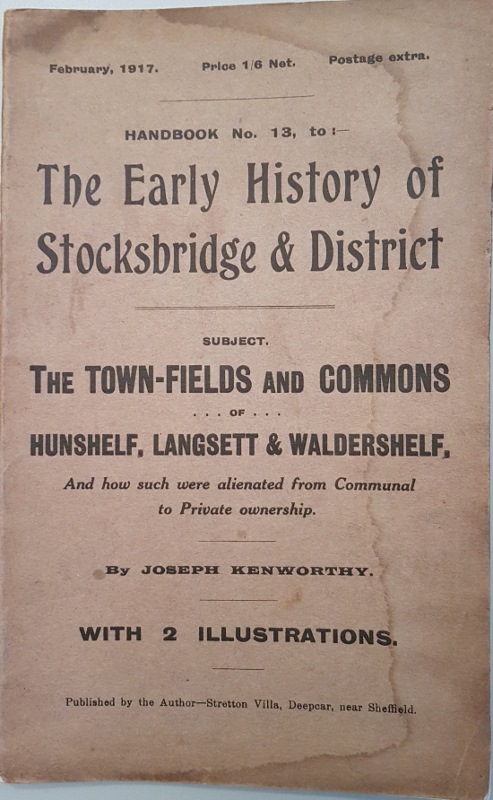 February, 1917. Price 1/6 Net. Postage extra.

HANDBOOK No. 13, to:—

The Early History of Stocksbridge & District

SUBJECT.

THE TOWN-FIELDS AND COMMONS

. . . OF . . .

HUNSHELF, LANGSETT & WALDERSHELF,

And how such were alienated from Communal to Private ownership.

By JOSEPH KENWORTHY.

WITH 2 ILLUSTRATIONS.

Published by the Author—Stretton Villa, Deepcar, near Sheffield.